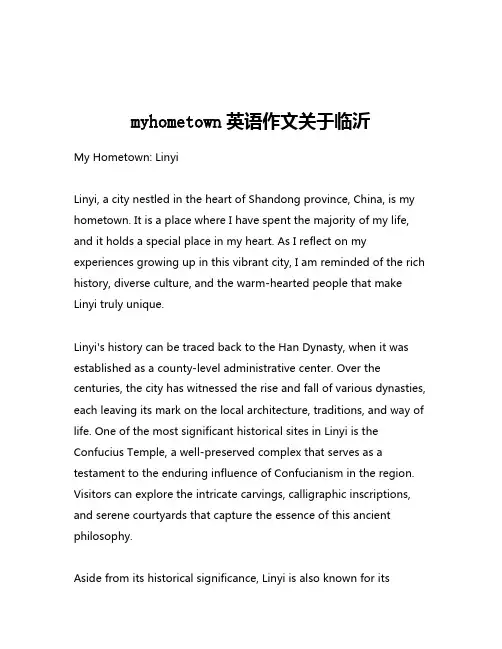 myhometown 英语作文关于临沂

My Hometown: Linyi

Linyi, a city nestled in the heart of Shandong province, China, is my hometown. It is a place where I have spent the majority of my life, and it holds a special place in my heart. As I reflect on my experiences growing up in this vibrant city, I am reminded of the rich history, diverse culture, and the warm-hearted people that make Linyi truly unique.

Linyi's history can be traced back to the Han Dynasty, when it was established as a county-level administrative center. Over the centuries, the city has witnessed the rise and fall of various dynasties, each leaving its mark on the local architecture, traditions, and way of life. One of the most significant historical sites in Linyi is the Confucius Temple, a well-preserved complex that serves as a testament to the enduring influence of Confucianism in the region. Visitors can explore the intricate carvings, calligraphic inscriptions, and serene courtyards that capture the essence of this ancient philosophy.

Aside from its historical significance, Linyi is also known for its